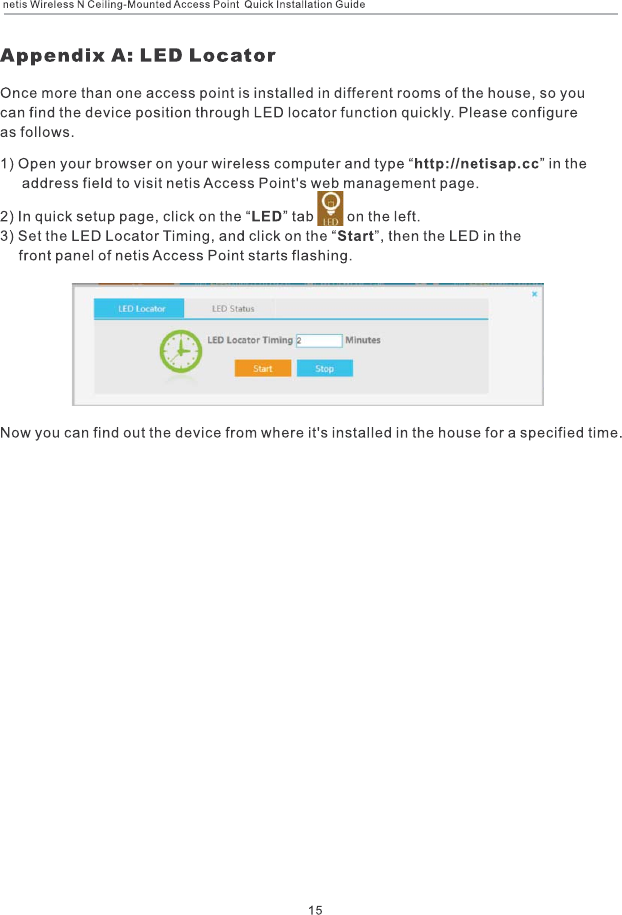 netis Wireless N Ceiling-Mounted Access Point Quick Installation Guide

Appendix A: LED Locator

Once more than one access point is installed in different rooms of the house, so you can find the device position through LED locator function quickly. Please configure as follows.

1) Open your browser on your wireless computer and type "http://netisap.cc" in the address field to visit netis Access Point's web management page.

2) In quick setup page, click on the "LED" tab LED on the left.
3) Set the LED Locator Timing, and click on the "Start", then the LED in the front panel of netis Access Point starts flashing.

LED Locator
LED Status
LED Locator Timing 2 Minutes
Start
Stop

Now you can find out the device from where it's installed in the house for a specified time.

15